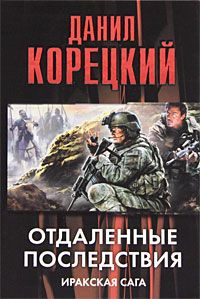 ДАНИЛ
КОРЕЦКИЙ

ОТДАЛЕННЫЕ
ПОСЛЕДСТВИЯ
ИРАКСКАЯ САГА